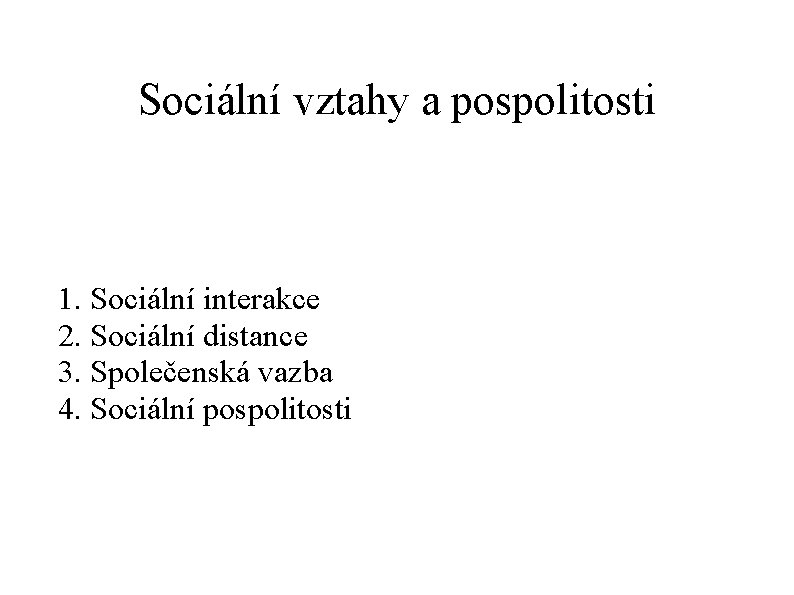 Sociální vztahy a pospolitosti

1. Sociální interakce
2. Sociální distance
3. Společenská vazba
4. Sociální pospolitosti